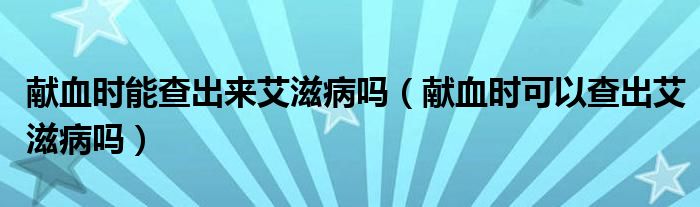 献血时能查出来艾滋病吗（献血时可以查出艾滋病吗）